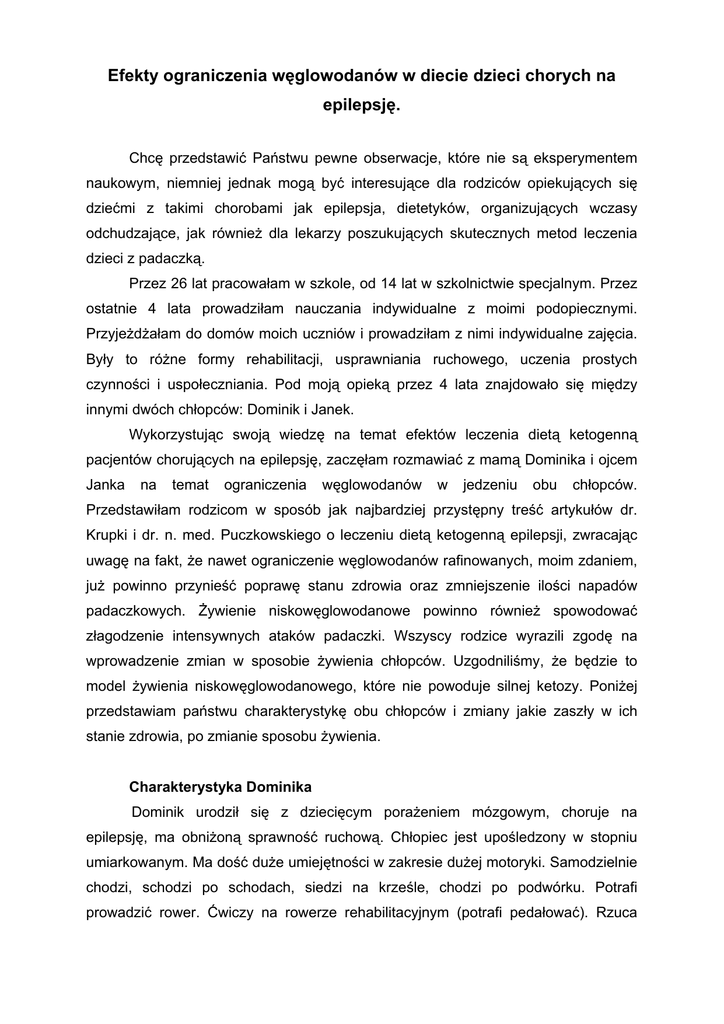 Efekty ograniczenia węglowodanów w diecie dzieci chorych na epilepsję.

Chcę przedstawić Państwu pewne obserwacje, które nie są eksperymentem naukowym, niemniej jednak mogą być interesujące dla rodziców opiekujących się dziećmi z takimi chorobami jak epilepsja, dietetyków, organizujących wczasy odchudzające, jak również dla lekarzy poszukujących skutecznych metod leczenia dzieci z padaczką.

Przez 26 lat pracowałam w szkole, od 14 lat w szkolnictwie specjalnym. Przez ostatnie 4 lata prowadziłam nauczania indywidualne z moimi podopiecznymi. Przyjeżdżałam do domów moich uczniów i prowadziłam z nimi indywidualne zajęcia. Były to różne formy rehabilitacji, usprawniania ruchowego, uczenia prostych czynności i uspołeczniania. Pod moją opieką przez 4 lata znajdowało się między innymi dwóch chłopców: Dominik i Janek.

Wykorzystując swoją wiedzę na temat efektów leczenia dietą ketogenną pacjentów chorujących na epilepsję, zaczęłam rozmawiać z mamą Dominika i ojcem Janka na temat ograniczenia węglowodanów w jedzeniu obu chłopców. Przedstawiłam rodzicom w sposób jak najbardziej przystępny treść artykułów dr. Krupki i dr. n. med. Puczkowskiego o leczeniu dietą ketogenną epilepsji, zwracając uwagę na fakt, że nawet ograniczenie węglowodanów rafinowanych, moim zdaniem, już powinno przynieść poprawę stanu zdrowia oraz zmniejszenie ilości napadów padaczkowych. Żywienie niskowęglowodanowe powinno również spowodować złagodzenie intensywnych ataków padaczki. Wszyscy rodzice wyrazili zgodę na wprowadzenie zmian w sposobie żywienia chłopców. Uzgodniliśmy, że będzie to model żywienia niskowęglowodanowego, które nie powoduje silnej ketozy. Poniżej przedstawiam państwu charakterystykę obu chłopców i zmiany jakie zaszły w ich stanie zdrowia, po zmianie sposobu żywienia.

Charakterystyka Dominika

Dominik urodził się z dziecięcym porażeniem mózgowym, choruje na epilepsję, ma obniżoną sprawność ruchową. Chłopiec jest upośledzony w stopniu umiarkowanym. Ma dość duże umiejętności w zakresie dużej motoryki. Samodzielnie chodzi, schodzi po schodach, siedzi na krześle, chodzi po podwórku. Potrafi prowadzić rower. Ćwiczy na rowerze rehabilitacyjnym (potrafi pedałować). Rzuca